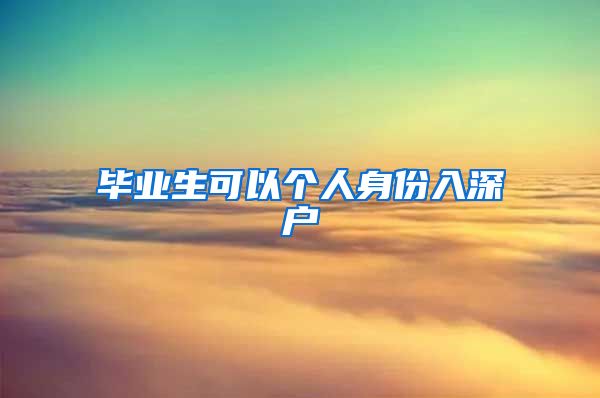 毕业生可以个人身份入深户